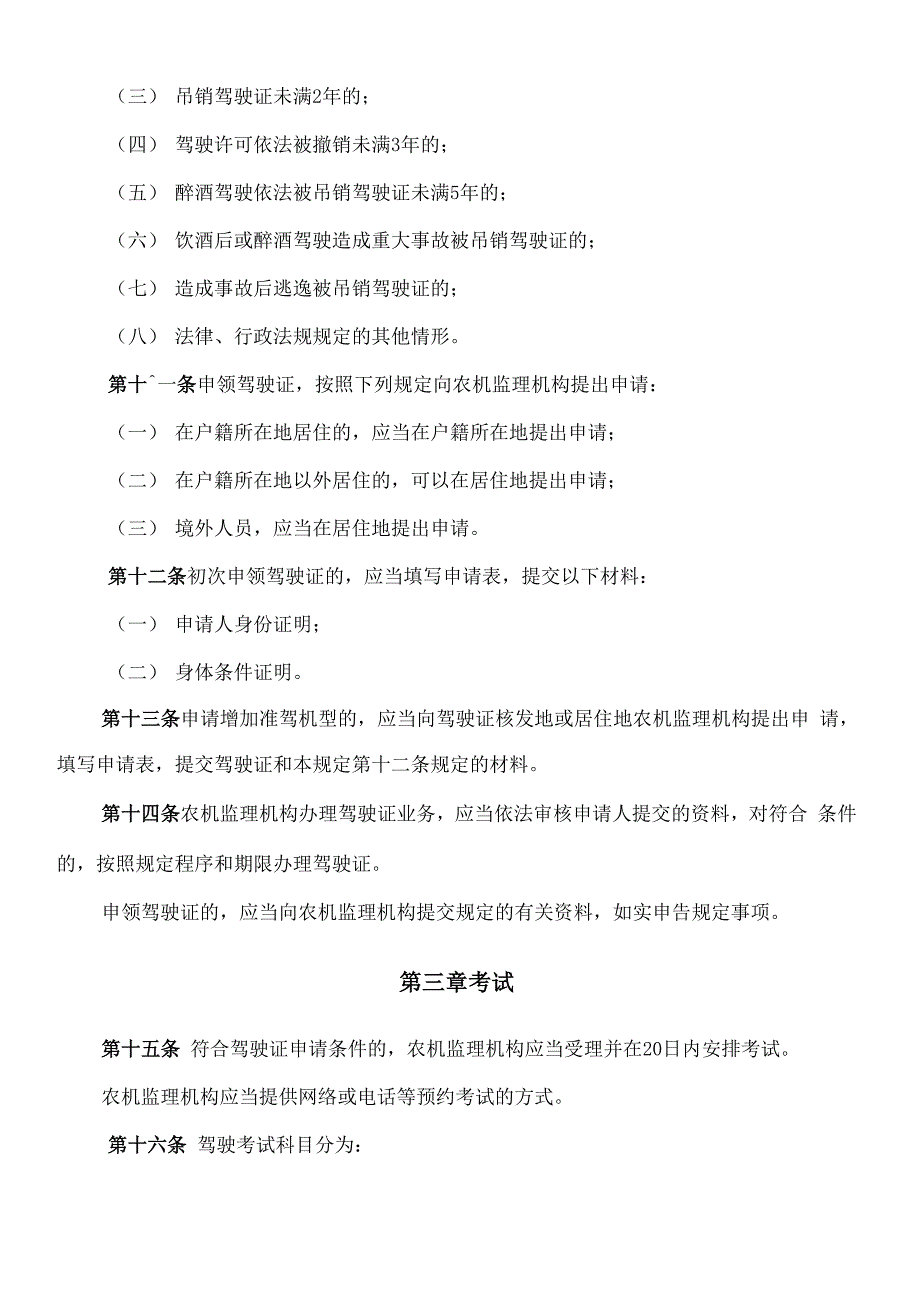 （三） 吊销驾驶证未满2年的；

（四） 驾驶许可依法被撤销未满3年的；

（五） 醉酒驾驶依法被吊销驾驶证未满5年的；

（六） 饮酒后或醉酒驾驶造成重大事故被吊销驾驶证的；

（七） 造成事故后逃逸被吊销驾驶证的；

（八） 法律、行政法规规定的其他情形。

第十^一条申领驾驶证，按照下列规定向农机监理机构提出申请：

（一） 在户籍所在地居住的，应当在户籍所在地提出申请；

（二） 在户籍所在地以外居住的，可以在居住地提出申请；

（三） 境外人员，应当在居住地提出申请。

第十二条初次申领驾驶证的，应当填写申请表，提交以下材料：

（一） 申请人身份证明；

（二） 身体条件证明。

第十三条申请增加准驾机型的，应当向驾驶证核发地或居住地农机监理机构提出申 请，填写申请表，提交驾驶证和本规定第十二条规定的材料。

第十四条农机监理机构办理驾驶证业务，应当依法审核申请人提交的资料，对符合 条件的，按照规定程序和期限办理驾驶证。

申领驾驶证的，应当向农机监理机构提交规定的有关资料，如实申告规定事项。

第三章考试

第十五条 符合驾驶证申请条件的，农机监理机构应当受理并在20日内安排考试。

农机监理机构应当提供网络或电话等预约考试的方式。

第十六条 驾驶考试科目分为：